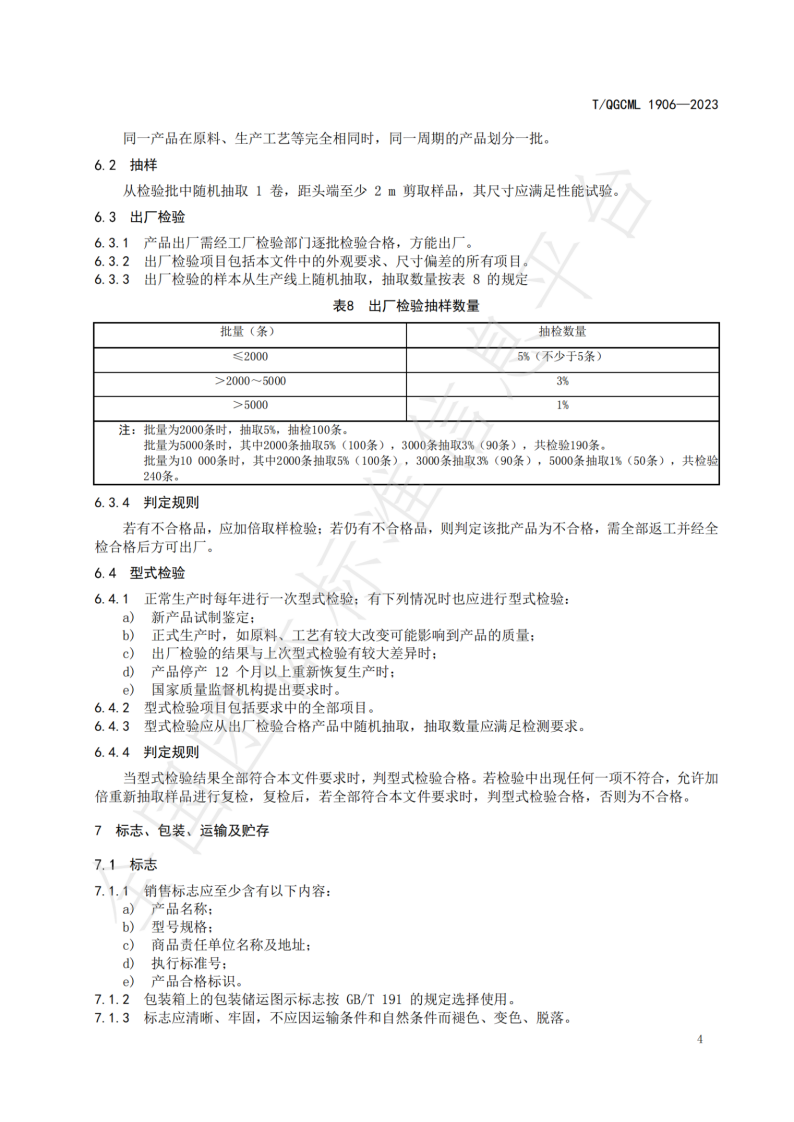 T/QGCML 1906—2023

同一产品在原料、生产工艺等完全相同时，同一周期的产品划分一批。

6.2 抽样

从检验批中随机抽取 1 卷，距头端至少 2 m 剪取样品，其尺寸应满足性能试验。

6.3 出厂检验

6.3.1 产品出厂需经工厂检验部门逐批检验合格，方能出厂。
6.3.2 出厂检验项目包括本文件中的外观要求、尺寸偏差的所有项目。
6.3.3 出厂检验的样本从生产线上随机抽取，抽取数量按表 8 的规定

表8 出厂检验抽样数量

| 批量（条） | 抽检数量 |
|---|---|
| ≤2000 | 5%（不少于5条） |
| ＞2000～5000 | 3% |
| ＞5000 | 1% |

注：批量为2000条时，抽取5%，抽检100条。
批量为5000条时，其中2000条抽取5%（100条），3000条抽取3%（90条），共检验190条。
批量为10 000条时，其中2000条抽取5%（100条），3000条抽取3%（90条），5000条抽取1%（50条），共检验240条。

6.3.4 判定规则

若有不合格品，应加倍取样检验；若仍有不合格品，则判定该批产品为不合格，需全部返工并经全检合格后方可出厂。

6.4 型式检验

6.4.1 正常生产时每年进行一次型式检验；有下列情况时也应进行型式检验：
a) 新产品试制鉴定；
b) 正式生产时，如原料、工艺有较大改变可能影响到产品的质量；
c) 出厂检验的结果与上次型式检验有较大差异时；
d) 产品停产 12 个月以上重新恢复生产时；
e) 国家质量监督机构提出要求时。
6.4.2 型式检验项目包括要求中的全部项目。
6.4.3 型式检验应从出厂检验合格产品中随机抽取，抽取数量应满足检测要求。

6.4.4 判定规则

当型式检验结果全部符合本文件要求时，判型式检验合格。若检验中出现任何一项不符合，允许加倍重新抽取样品进行复检，复检后，若全部符合本文件要求时，判型式检验合格，否则为不合格。

7 标志、包装、运输及贮存

7.1 标志

7.1.1 销售标志应至少含有以下内容：
a) 产品名称；
b) 型号规格；
c) 商品责任单位名称及地址；
d) 执行标准号；
e) 产品合格标识。
7.1.2 包装箱上的包装储运图示标志按 GB/T 191 的规定选择使用。
7.1.3 标志应清晰、牢固，不应因运输条件和自然条件而褪色、变色、脱落。

4